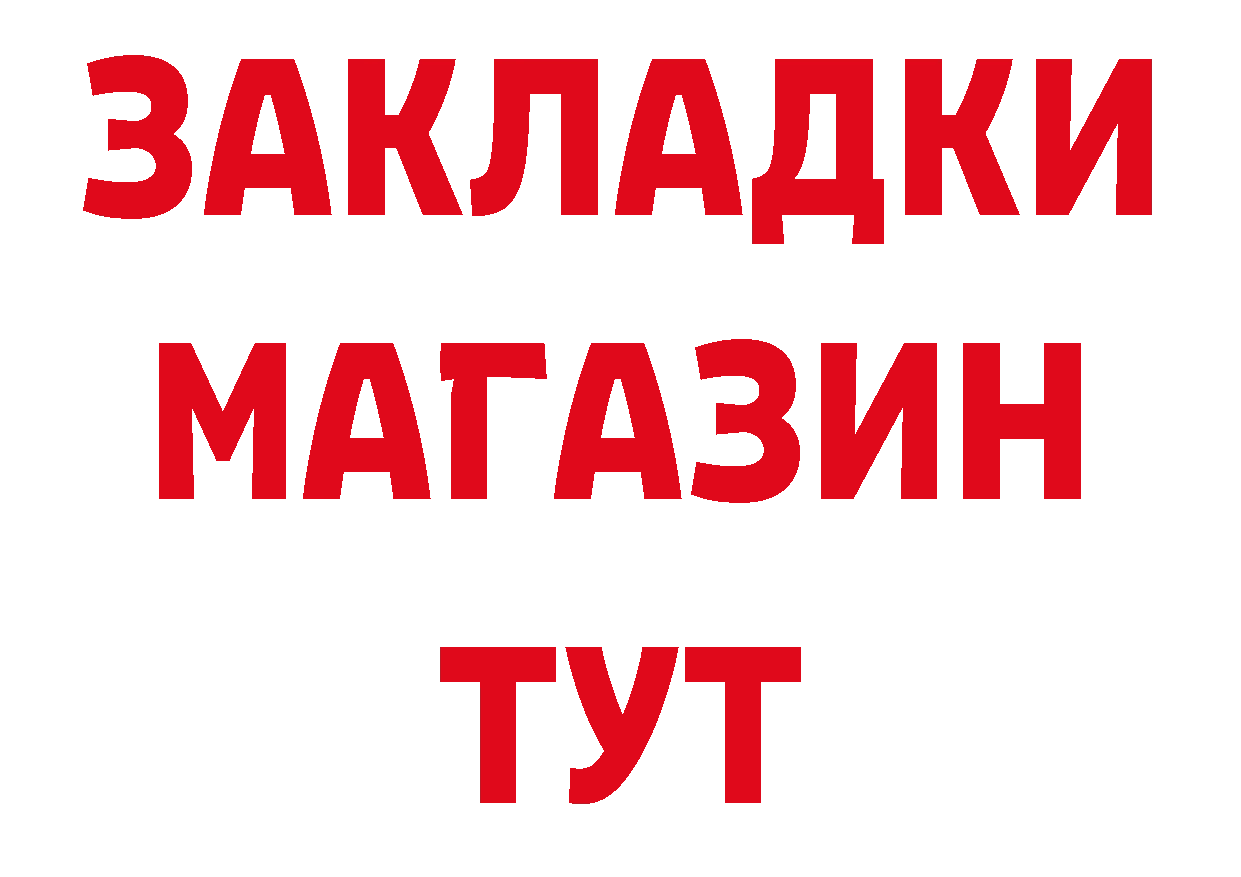 ЗАКЛАДКИ
МАГАЗИН
ТУТ